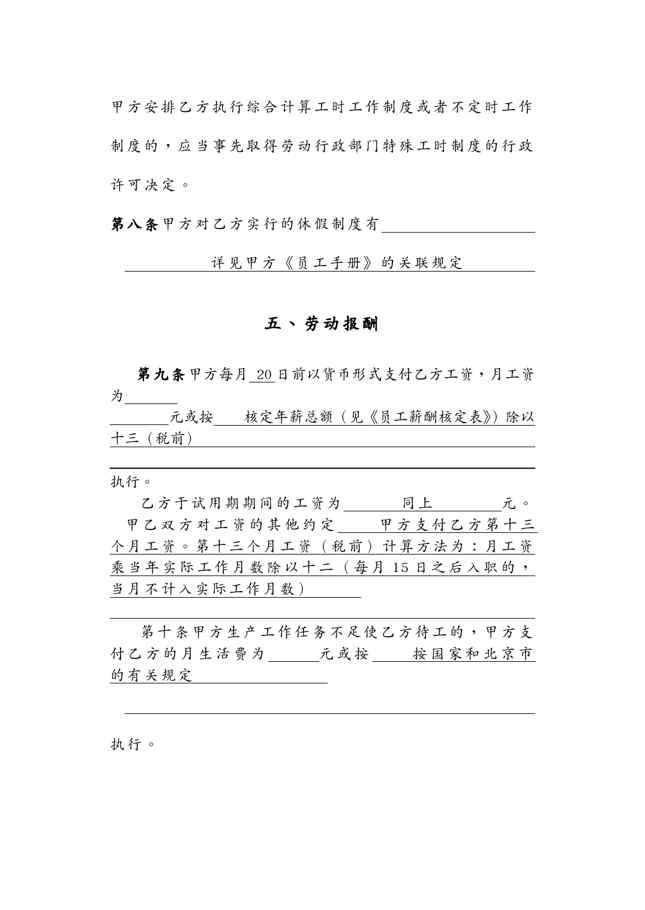 甲方安排乙方执行综合计算工时工作制度或者不定时工作制度的，应当事先取得劳动行政部门特殊工时制度的行政许可决定。

第八条甲方对乙方实行的休假制度有

详见甲方《员工手册》的关联规定

五、劳动报酬

第九条甲方每月 20 日前以货币形式支付乙方工资，月工资为

元或按 核定年薪总额（见《员工薪酬核定表》）除以十三（税前）

执行。

乙方于试用期期间的工资为 同上 元。

甲乙双方对工资的其他约定 甲方支付乙方第十三个月工资。第十三个月工资（税前）计算方法为：月工资乘当年实际工作月数除以十二（每月 15 日之后入职的，当月不计入实际工作月数）

第十条甲方生产工作任务不足使乙方待工的，甲方支付乙方的月生活费为 元或按 按国家和北京市的有关规定

执行。